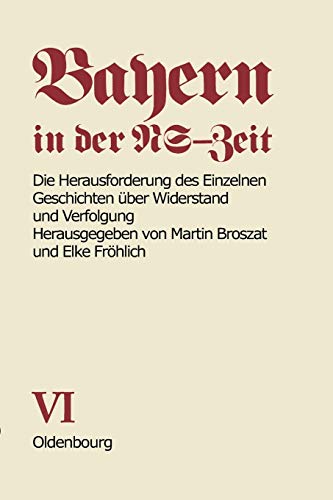 Bayern in der NS-Zeit

Die Herausforderung des Einzelnen
Geschichten über Widerstand und Verfolgung
Herausgegeben von Martin Broszat und Elke Fröhlich

VI

Oldenbourg